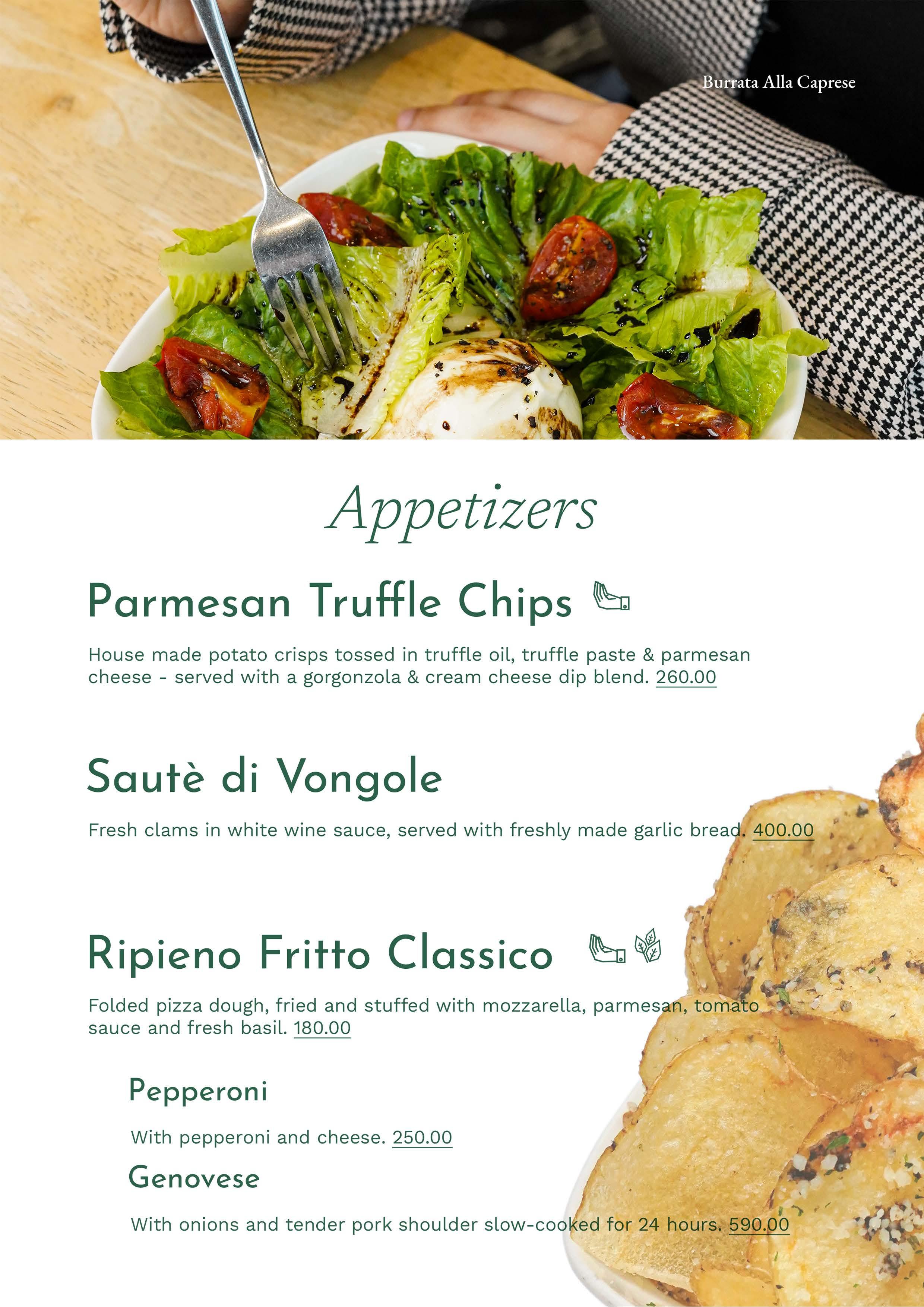 Burrata Alla Caprese

Appetizers

Parmesan Truffle Chips

House made potato crisps tossed in truffle oil, truffle paste & parmesan cheese - served with a gorgonzola & cream cheese dip blend. 260.00

Sautè di Vongole

Fresh clams in white wine sauce, served with freshly made garlic bread. 400.00

Ripieno Fritto Classico

Folded pizza dough, fried and stuffed with mozzarella, parmesan, tomato sauce and fresh basil. 180.00

Pepperoni

With pepperoni and cheese. 250.00

Genovese

With onions and tender pork shoulder slow-cooked for 24 hours. 590.00